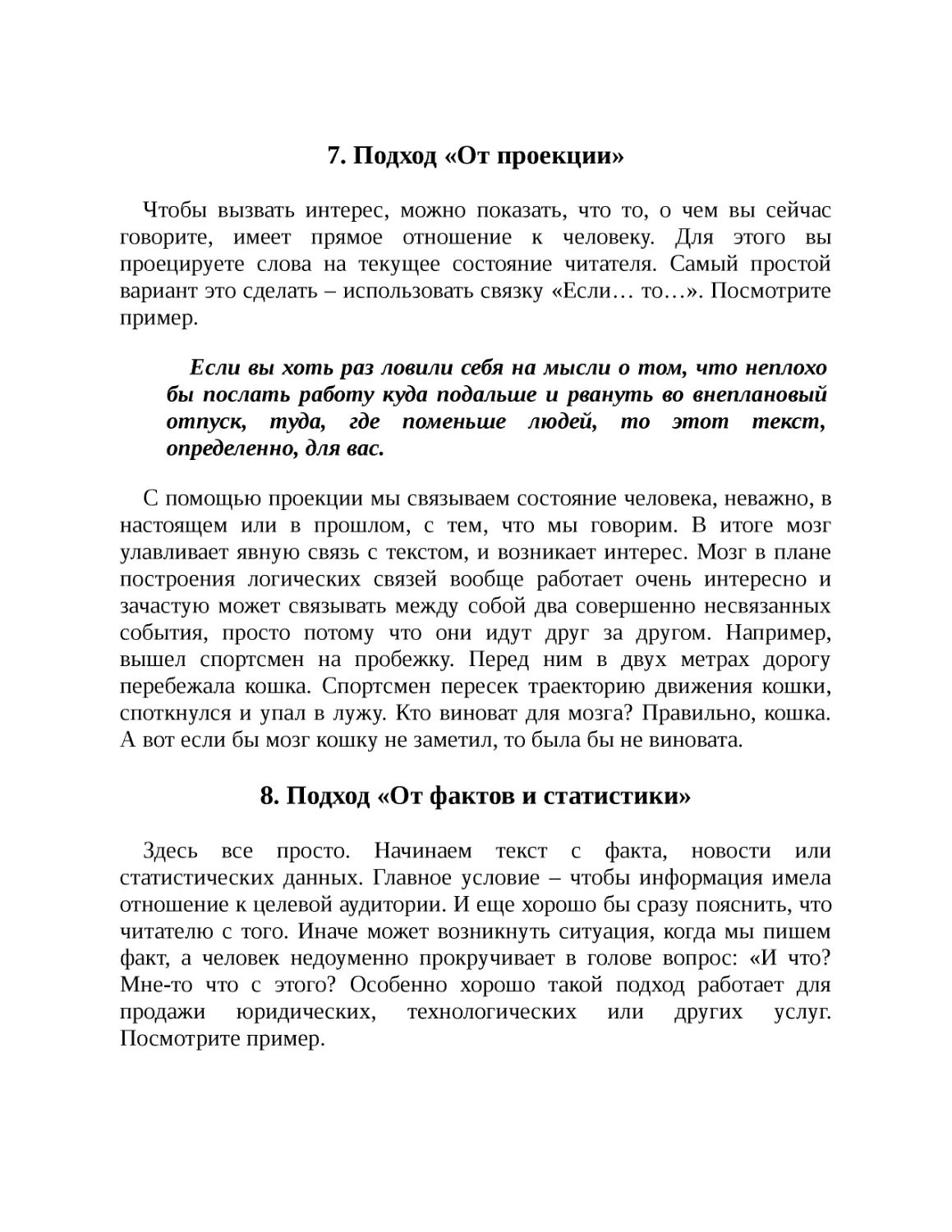 7. Подход «От проекции»

Чтобы вызвать интерес, можно показать, что то, о чем вы сейчас говорите, имеет прямое отношение к человеку. Для этого вы проецируете слова на текущее состояние читателя. Самый простой вариант это сделать – использовать связку «Если… то…». Посмотрите пример.

Если вы хоть раз ловили себя на мысли о том, что неплохо бы послать работу куда подальше и рвануть во внеплановый отпуск, туда, где поменьше людей, то этот текст, определенно, для вас.

С помощью проекции мы связываем состояние человека, неважно, в настоящем или в прошлом, с тем, что мы говорим. В итоге мозг улавливает явную связь с текстом, и возникает интерес. Мозг в плане построения логических связей вообще работает очень интересно и зачастую может связывать между собой два совершенно несвязанных события, просто потому что они идут друг за другом. Например, вышел спортсмен на пробежку. Перед ним в двух метрах дорогу перебежала кошка. Спортсмен пересек траекторию движения кошки, споткнулся и упал в лужу. Кто виноват для мозга? Правильно, кошка. А вот если бы мозг кошку не заметил, то была бы не виновата.

8. Подход «От фактов и статистики»

Здесь все просто. Начинаем текст с факта, новости или статистических данных. Главное условие – чтобы информация имела отношение к целевой аудитории. И еще хорошо бы сразу пояснить, что читателю с того. Иначе может возникнуть ситуация, когда мы пишем факт, а человек недоуменно прокручивает в голове вопрос: «И что? Мне-то что с этого? Особенно хорошо такой подход работает для продажи юридических, технологических или других услуг. Посмотрите пример.